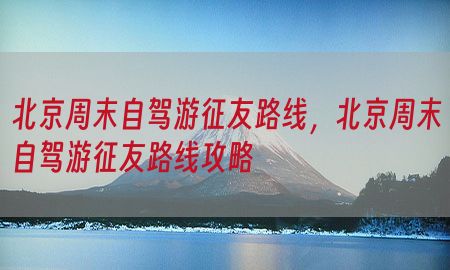 北京周末自驾游征友路线，北京周末自驾游征友路线攻略